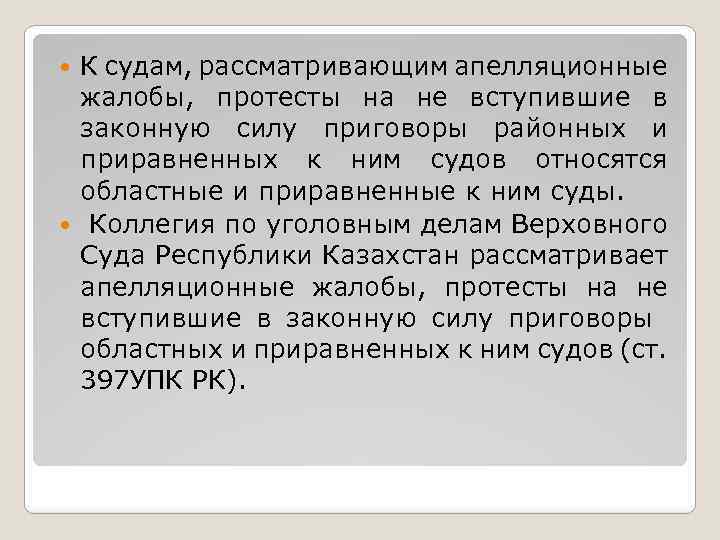 К судам, рассматривающим апелляционные жалобы, протесты на не вступившие в законную силу приговоры районных и приравненных к ним судов относятся областные и приравненные к ним суды.

Коллегия по уголовным делам Верховного Суда Республики Казахстан рассматривает апелляционные жалобы, протесты на не вступившие в законную силу приговоры областных и приравненных к ним судов (ст. 397УПК РК).